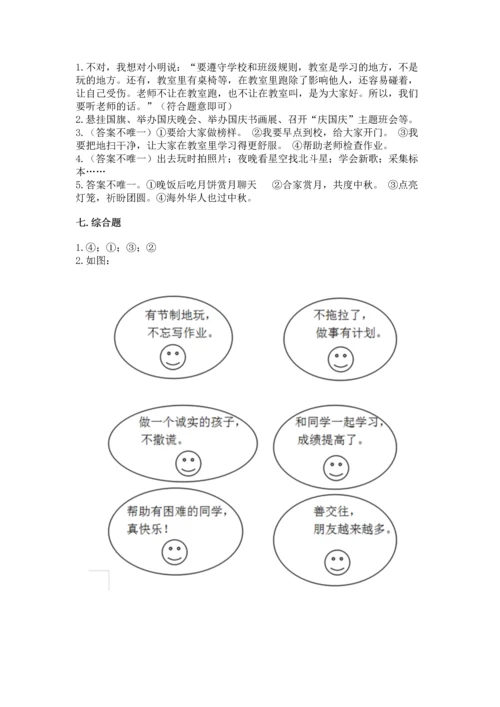 1. 不对，我想对小明说：“要遵守学校和班级规则，教室是学习的地方，不是玩的地方。还有，教室里有桌椅等，在教室里跑除了影响他人，还容易碰着，让自己受伤。老师不让在教室跑，也不让在教室叫，是为大家好。所以，我们要听老师的话。”（符合题意即可）
2. 悬挂国旗、举办国庆晚会、举办国庆书画展、召开“庆国庆”主题班会等。
3.（答案不唯一）①要给大家做榜样。 ②我要早点到校，给大家开门。 ③我要把地扫干净，让大家在教室里学习得更舒服。 ④帮助老师检查作业。
4.（答案不唯一）出去玩时拍照片；夜晚看星空找北斗星；学会新歌；采集标本……
5. 答案不唯一。①晚饭后吃月饼赏月聊天 ②合家赏月，共度中秋。 ③点亮灯笼，祈盼团圆。④海外华人也过中秋。

七. 综合题

1. ④；①；③；②
2. 如图：

有节制地玩，不忘写作业。

不拖拉了，做事有计划。

做一个诚实的孩子，不撒谎。

和同学一起学习，成绩提高了。

帮助有困难的同学，真快乐！

善交往，朋友越来越多。